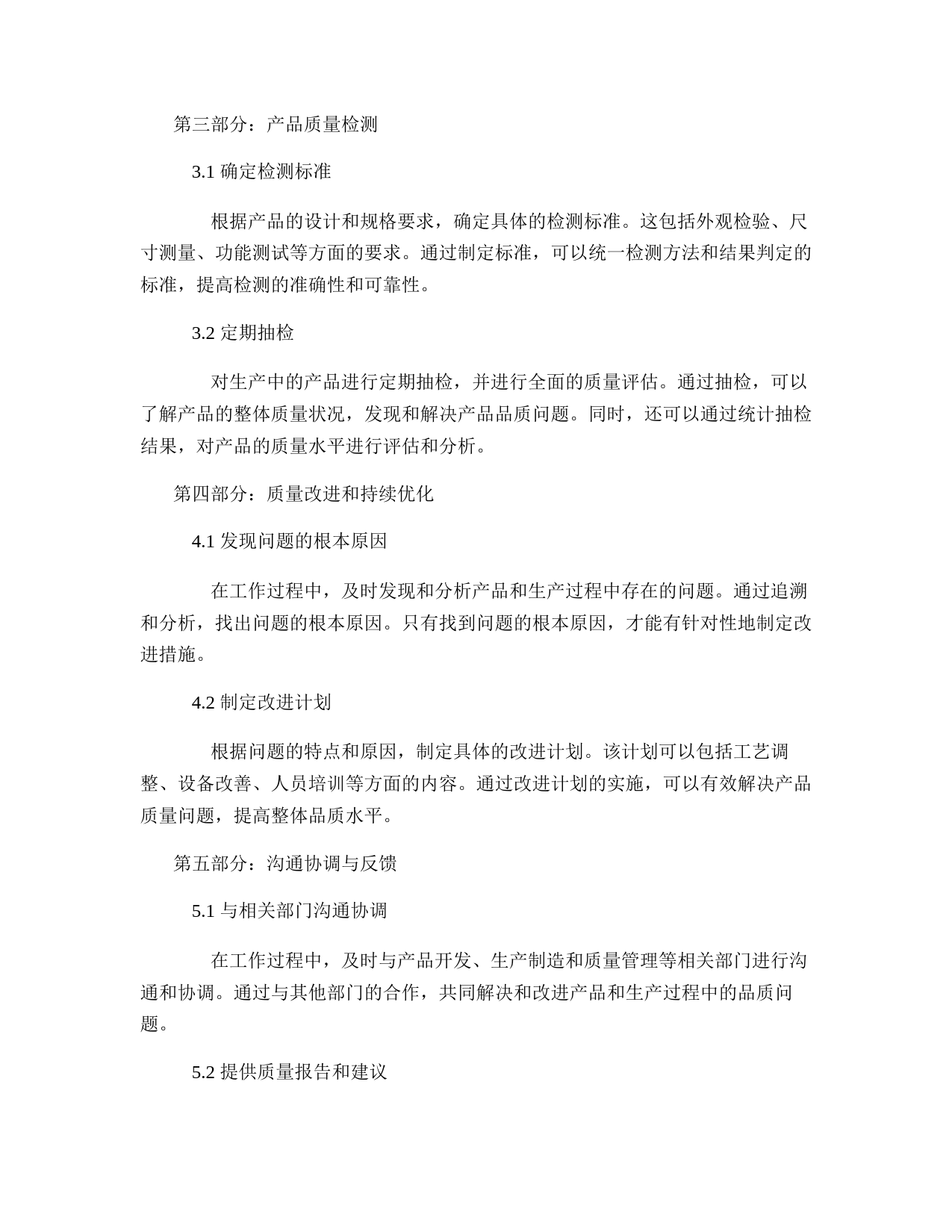 第三部分：产品质量检测

3.1 确定检测标准

根据产品的设计和规格要求，确定具体的检测标准。这包括外观检验、尺寸测量、功能测试等方面的要求。通过制定标准，可以统一检测方法和结果判定的标准，提高检测的准确性和可靠性。

3.2 定期抽检

对生产中的产品进行定期抽检，并进行全面的质量评估。通过抽检，可以了解产品的整体质量状况，发现和解决产品品质问题。同时，还可以通过统计抽检结果，对产品的质量水平进行评估和分析。

第四部分：质量改进和持续优化

4.1 发现问题的根本原因

在工作过程中，及时发现和分析产品和生产过程中存在的问题。通过追溯和分析，找出问题的根本原因。只有找到问题的根本原因，才能有针对性地制定改进措施。

4.2 制定改进计划

根据问题的特点和原因，制定具体的改进计划。该计划可以包括工艺调整、设备改善、人员培训等方面的内容。通过改进计划的实施，可以有效解决产品质量问题，提高整体品质水平。

第五部分：沟通协调与反馈

5.1 与相关部门沟通协调

在工作过程中，及时与产品开发、生产制造和质量管理等相关部门进行沟通和协调。通过与其他部门的合作，共同解决和改进产品和生产过程中的品质问题。

5.2 提供质量报告和建议